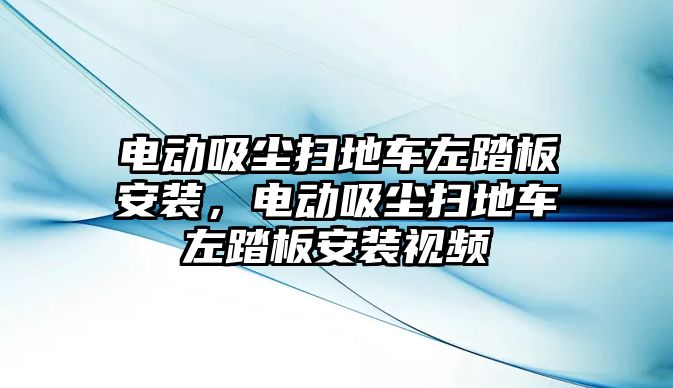 电动吸尘扫地车左踏板安装，电动吸尘扫地车左踏板安装视频